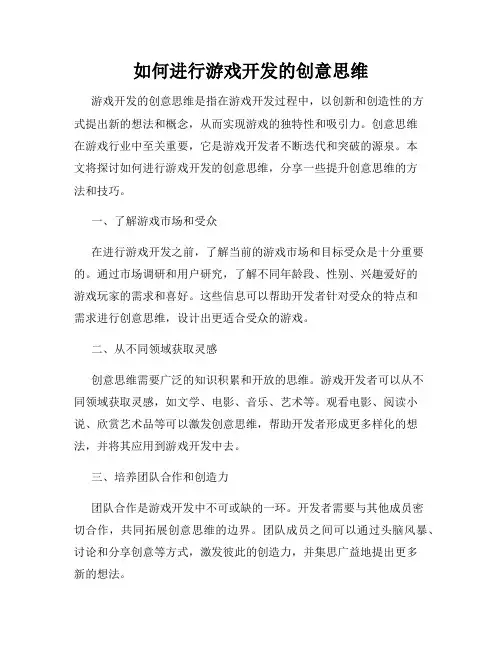 如何进行游戏开发的创意思维

游戏开发的创意思维是指在游戏开发过程中，以创新和创造性的方式提出新的想法和概念，从而实现游戏的独特性和吸引力。创意思维在游戏行业中至关重要，它是游戏开发者不断迭代和突破的源泉。本文将探讨如何进行游戏开发的创意思维，分享一些提升创意思维的方法和技巧。

一、了解游戏市场和受众

在进行游戏开发之前，了解当前的游戏市场和目标受众是十分重要的。通过市场调研和用户研究，了解不同年龄段、性别、兴趣爱好的游戏玩家的需求和喜好。这些信息可以帮助开发者针对受众的特点和需求进行创意思维，设计出更适合受众的游戏。

二、从不同领域获取灵感

创意思维需要广泛的知识积累和开放的思维。游戏开发者可以从不同领域获取灵感，如文学、电影、音乐、艺术等。观看电影、阅读小说、欣赏艺术品等可以激发创意思维，帮助开发者形成更多样化的想法，并将其应用到游戏开发中去。

三、培养团队合作和创造力

团队合作是游戏开发中不可或缺的一环。开发者需要与其他成员密切合作，共同拓展创意思维的边界。团队成员之间可以通过头脑风暴、讨论和分享创意等方式，激发彼此的创造力，并集思广益地提出更多新的想法。